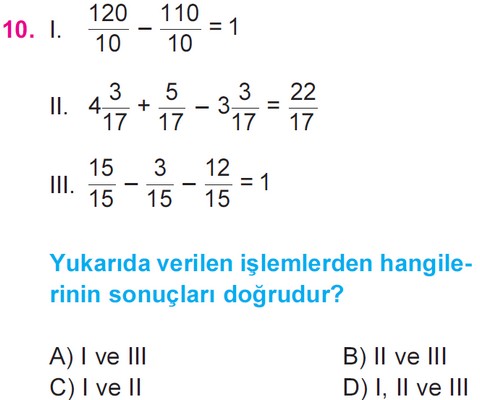 10. I. $\frac{120}{10} - \frac{110}{10} = 1$

II. $4\frac{3}{17} + \frac{5}{17} - 3\frac{3}{17} = \frac{22}{17}$

III. $\frac{15}{15} - \frac{3}{15} - \frac{12}{15} = 1$

Yukarıda verilen işlemlerden hangilerinin sonuçları doğrudur?

A) I ve III
B) II ve III
C) I ve II
D) I, II ve III